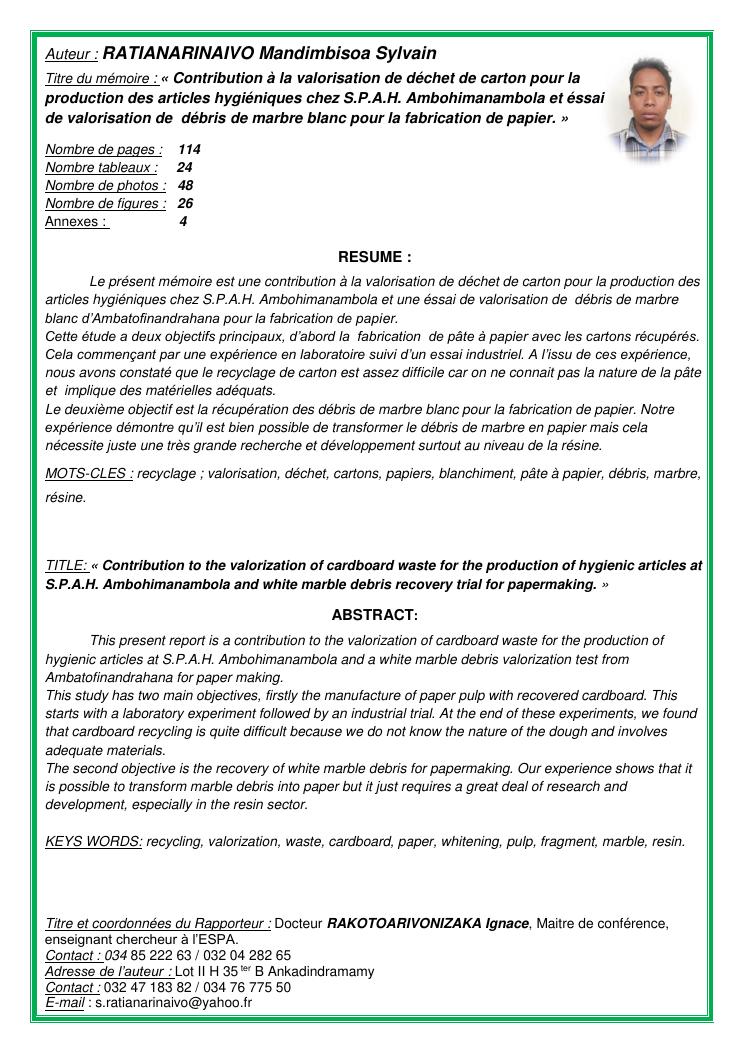 Auteur : RATIANARINAIVO Mandimbisoa Sylvain
Titre du mémoire : « Contribution à la valorisation de déchet de carton pour la production des articles hygiéniques chez S.P.A.H. Ambohimanambola et éssai de valorisation de débris de marbre blanc pour la fabrication de papier. »

Nombre de pages : 114
Nombre tableaux : 24
Nombre de photos : 48
Nombre de figures : 26
Annexes : 4

RESUME :

Le présent mémoire est une contribution à la valorisation de déchet de carton pour la production des articles hygiéniques chez S.P.A.H. Ambohimanambola et une éssai de valorisation de débris de marbre blanc d'Ambatofinandrahana pour la fabrication de papier.
Cette étude a deux objectifs principaux, d'abord la fabrication de pâte à papier avec les cartons récupérés. Cela commençant par une expérience en laboratoire suivi d'un essai industriel. A l'issu de ces expérience, nous avons constaté que le recyclage de carton est assez difficile car on ne connait pas la nature de la pâte et implique des matérielles adéquats.
Le deuxième objectif est la récupération des débris de marbre blanc pour la fabrication de papier. Notre expérience démontre qu'il est bien possible de transformer le débris de marbre en papier mais cela nécessite juste une très grande recherche et développement surtout au niveau de la résine.

MOTS-CLES : recyclage ; valorisation, déchet, cartons, papiers, blanchiment, pâte à papier, débris, marbre, résine.

TITLE: « Contribution to the valorization of cardboard waste for the production of hygienic articles at S.P.A.H. Ambohimanambola and white marble debris recovery trial for papermaking. »

ABSTRACT:

This present report is a contribution to the valorization of cardboard waste for the production of hygienic articles at S.P.A.H. Ambohimanambola and a white marble debris valorization test from Ambatofinandrahana for paper making.
This study has two main objectives, firstly the manufacture of paper pulp with recovered cardboard. This starts with a laboratory experiment followed by an industrial trial. At the end of these experiments, we found that cardboard recycling is quite difficult because we do not know the nature of the dough and involves adequate materials.
The second objective is the recovery of white marble debris for papermaking. Our experience shows that it is possible to transform marble debris into paper but it just requires a great deal of research and development, especially in the resin sector.

KEYS WORDS: recycling, valorization, waste, cardboard, paper, whitening, pulp, fragment, marble, resin.

Titre et coordonnées du Rapporteur : Docteur RAKOTOARIVONIZAKA Ignace, Maitre de conférence, enseignant chercheur à l'ESPA.
Contact : 034 85 222 63 / 032 04 282 65
Adresse de l'auteur : Lot II H 35 $^{ter}$ B Ankadindramamy
Contact : 032 47 183 82 / 034 76 775 50
E-mail : s.ratianarinaivo@yahoo.fr